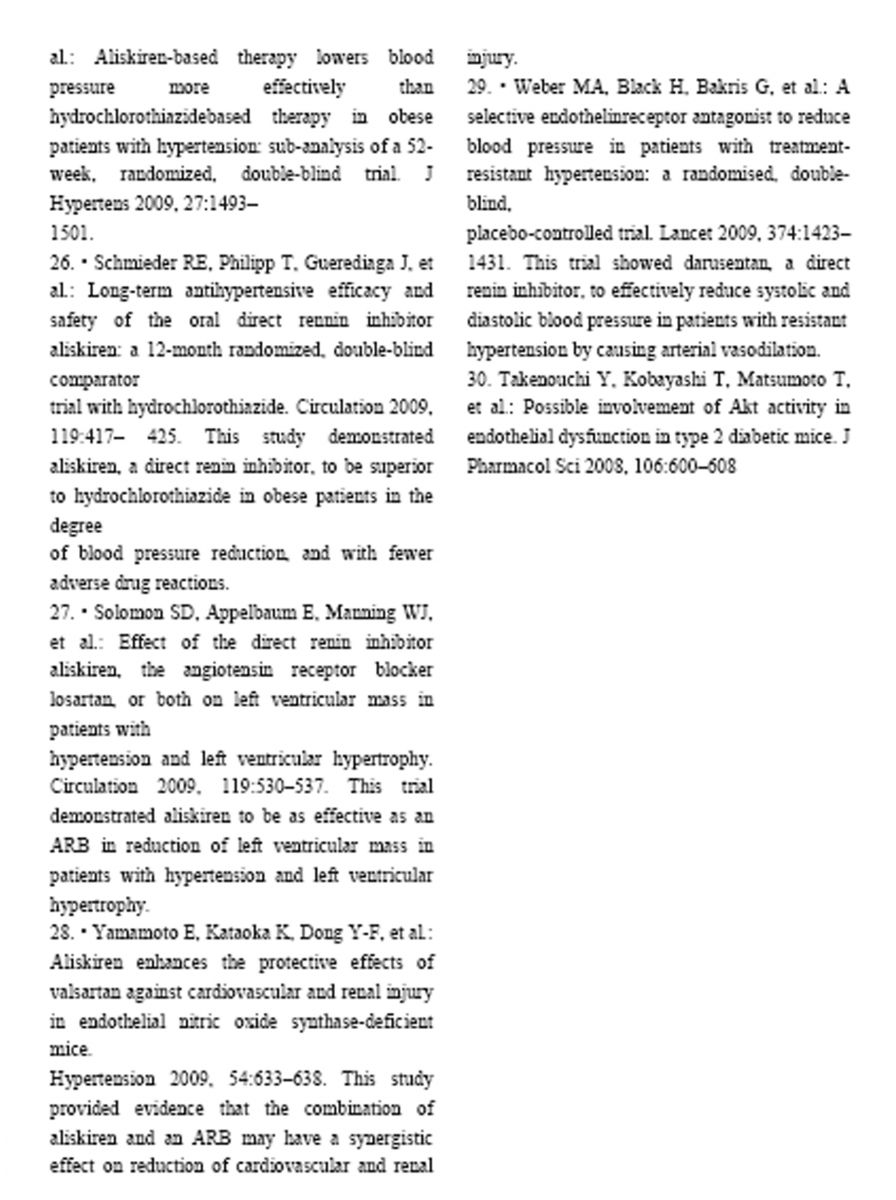 al.: Aliskiren-based therapy lowers blood pressure more effectively than hydrochlorothiazidebased therapy in obese patients with hypertension: sub-analysis of a 52-week, randomized, double-blind trial. J Hypertens 2009, 27:1493–
1501.
26. • Schmieder RE, Philipp T, Guerediaga J, et al.: Long-term antihypertensive efficacy and safety of the oral direct rennin inhibitor aliskiren: a 12-month randomized, double-blind comparator
trial with hydrochlorothiazide. Circulation 2009, 119:417– 425. This study demonstrated aliskiren, a direct renin inhibitor, to be superior to hydrochlorothiazide in obese patients in the degree
of blood pressure reduction, and with fewer adverse drug reactions.
27. • Solomon SD, Appelbaum E, Manning WJ, et al.: Effect of the direct renin inhibitor aliskiren, the angiotensin receptor blocker losartan, or both on left ventricular mass in patients with
hypertension and left ventricular hypertrophy. Circulation 2009, 119:530–537. This trial demonstrated aliskiren to be as effective as an ARB in reduction of left ventricular mass in patients with hypertension and left ventricular hypertrophy.
28. • Yamamoto E, Kataoka K, Dong Y-F, et al.: Aliskiren enhances the protective effects of valsartan against cardiovascular and renal injury in endothelial nitric oxide synthase-deficient mice.
Hypertension 2009, 54:633–638. This study provided evidence that the combination of aliskiren and an ARB may have a synergistic effect on reduction of cardiovascular and renal injury.
29. • Weber MA, Black H, Bakris G, et al.: A selective endothelinreceptor antagonist to reduce blood pressure in patients with treatment-resistant hypertension: a randomised, double-blind,
placebo-controlled trial. Lancet 2009, 374:1423–1431. This trial showed darusentan, a direct renin inhibitor, to effectively reduce systolic and diastolic blood pressure in patients with resistant hypertension by causing arterial vasodilation.
30. Takenouchi Y, Kobayashi T, Matsumoto T, et al.: Possible involvement of Akt activity in endothelial dysfunction in type 2 diabetic mice. J Pharmacol Sci 2008, 106:600–608